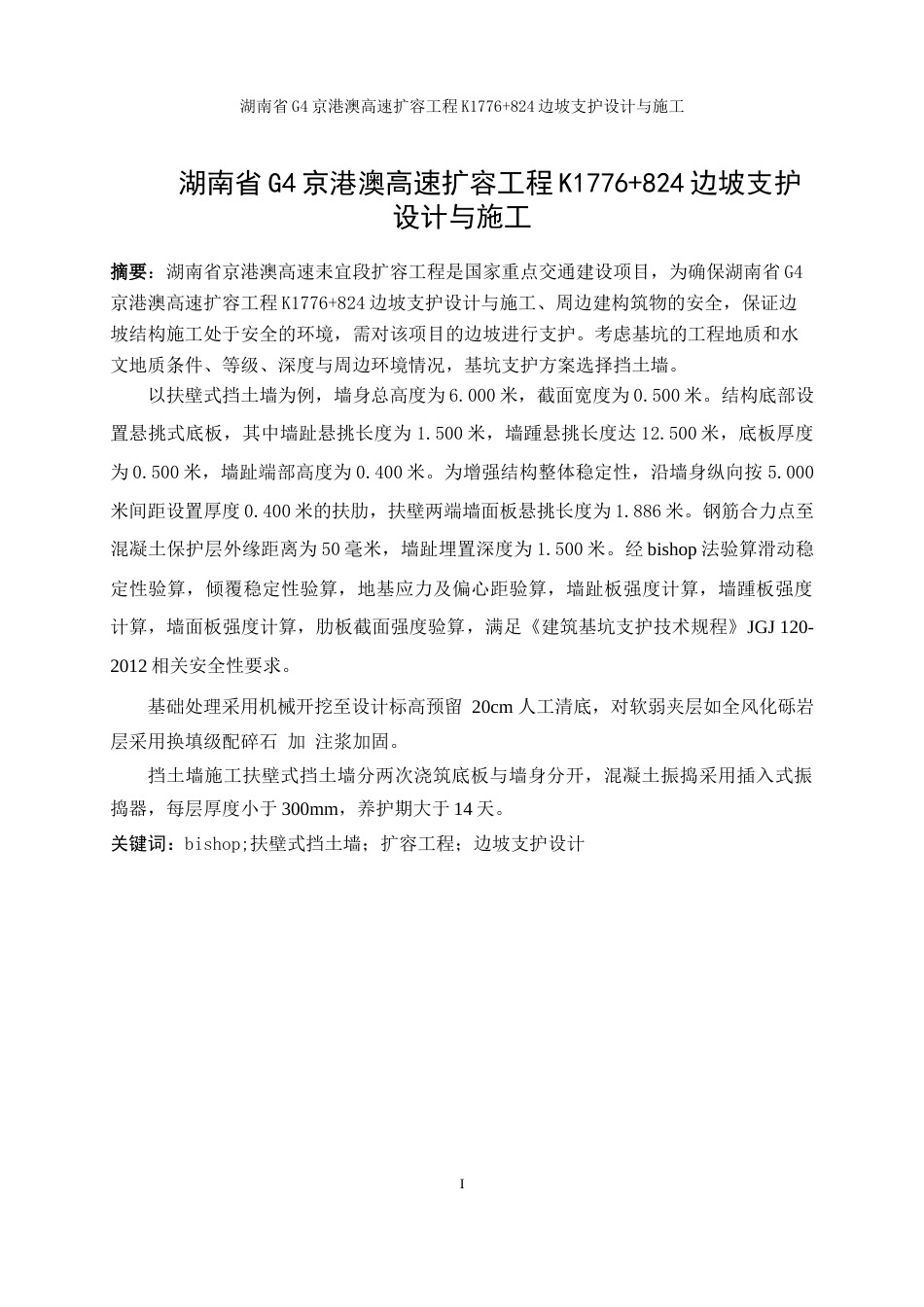 湖南省 G4 京港澳高速扩容工程 K1776+824 边坡支护设计与施工

湖南省 G4 京港澳高速扩容工程 K1776+824 边坡支护设计与施工

摘要：湖南省京港澳高速耒宜段扩容工程是国家重点交通建设项目，为确保湖南省 G4 京港澳高速扩容工程 K1776+824 边坡支护设计与施工、周边建构筑物的安全，保证边坡结构施工处于安全的环境，需对该项目的边坡进行支护。考虑基坑的工程地质和水文地质条件、等级、深度与周边环境情况，基坑支护方案选择挡土墙。

以扶壁式挡土墙为例，墙身总高度为 6.000 米，截面宽度为 0.500 米。结构底部设置悬挑式底板，其中墙趾悬挑长度为 1.500 米，墙踵悬挑长度达 12.500 米，底板厚度为 0.500 米，墙趾端部高度为 0.400 米。为增强结构整体稳定性，沿墙身纵向按 5.000 米间距设置厚度 0.400 米的扶肋，扶壁两端墙面板悬挑长度为 1.886 米。钢筋合力点至混凝土保护层外缘距离为 50 毫米，墙趾埋置深度为 1.500 米。经 bishop 法验算滑动稳定性验算，倾覆稳定性验算，地基应力及偏心距验算，墙趾板强度计算，墙踵板强度计算，墙面板强度计算，肋板截面强度验算，满足《建筑基坑支护技术规程》JGJ 120-2012 相关安全性要求。

基础处理采用机械开挖至设计标高预留 20cm 人工清底，对软弱夹层如全风化砾岩层采用换填级配碎石 加 注浆加固。

挡土墙施工扶壁式挡土墙分两次浇筑底板与墙身分开，混凝土振捣采用插入式振捣器，每层厚度小于 300mm，养护期大于 14 天。

关键词：bishop;扶壁式挡土墙；扩容工程；边坡支护设计

I